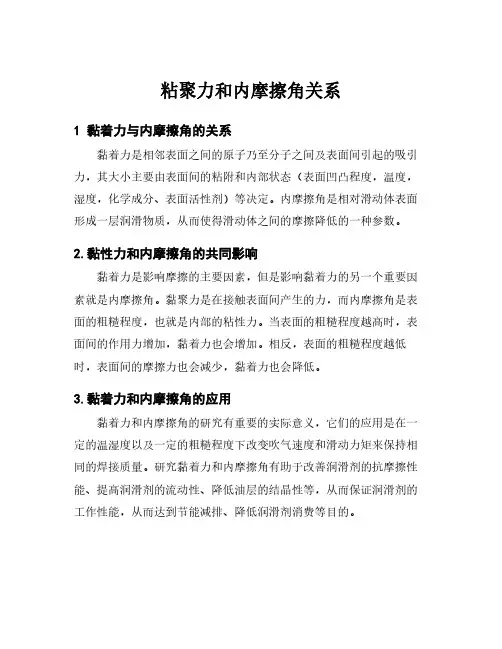 粘聚力和内摩擦角关系

1 黏着力与内摩擦角的关系

黏着力是相邻表面之间的原子乃至分子之间及表面间引起的吸引力，其大小主要由表面间的粘附和内部状态（表面凹凸程度，温度，湿度，化学成分、表面活性剂）等决定。内摩擦角是相对滑动体表面形成一层润滑物质，从而使得滑动体之间的摩擦降低的一种参数。

2. 黏性力和内摩擦角的共同影响

黏着力是影响摩擦的主要因素，但是影响黏着力的另一个重要因素就是内摩擦角。黏聚力是在接触表面间产生的力，而内摩擦角是表面的粗糙程度，也就是内部的粘性力。当表面的粗糙程度越高时，表面间的作用力增加，黏着力也会增加。相反，表面的粗糙程度越低时，表面间的摩擦力也会减少，黏着力也会降低。

3. 黏着力和内摩擦角的应用

黏着力和内摩擦角的研究有重要的实际意义，它们的应用是在一定的温湿度以及一定的粗糙程度下改变吹气速度和滑动力矩来保持相同的焊接质量。研究黏着力和内摩擦角有助于改善润滑剂的抗摩擦性能、提高润滑剂的流动性、降低油层的结晶性等，从而保证润滑剂的工作性能，从而达到节能减排、降低润滑剂消费等目的。